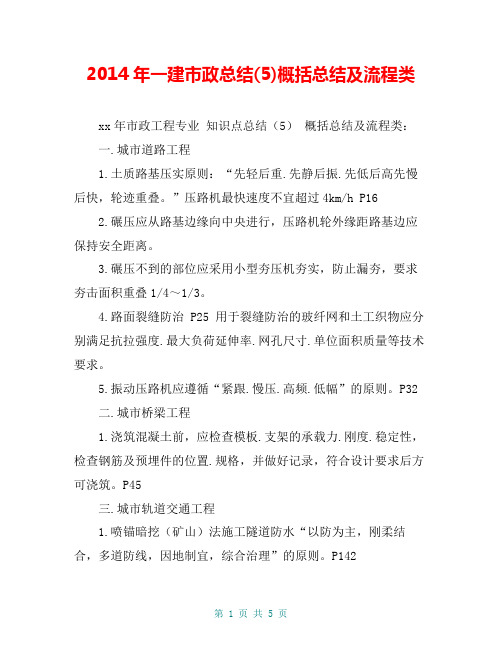 2014年一建市政总结(5)概括总结及流程类

xx年市政工程专业 知识点总结（5） 概括总结及流程类：

一.城市道路工程

1.土质路基压实原则：“先轻后重.先静后振.先低后高先慢后快，轮迹重叠。”压路机最快速度不宜超过4km/h P16

2.碾压应从路基边缘向中央进行，压路机轮外缘距路基边应保持安全距离。

3.碾压不到的部位应采用小型夯压机夯实，防止漏夯，要求夯击面积重叠1/4～1/3。

4.路面裂缝防治 P25 用于裂缝防治的玻纤网和土工织物应分别满足抗拉强度.最大负荷延伸率.网孔尺寸.单位面积质量等技术要求。

5.振动压路机应遵循“紧跟.慢压.高频.低幅”的原则。P32

二.城市桥梁工程

1.浇筑混凝土前，应检查模板.支架的承载力.刚度.稳定性，检查钢筋及预埋件的位置.规格，并做好记录，符合设计要求后方可浇筑。P45

三.城市轨道交通工程

1.喷锚暗挖（矿山）法施工隧道防水“以防为主，刚柔结合，多道防线，因地制宜，综合治理”的原则。P142

第 1 页 共 5 页